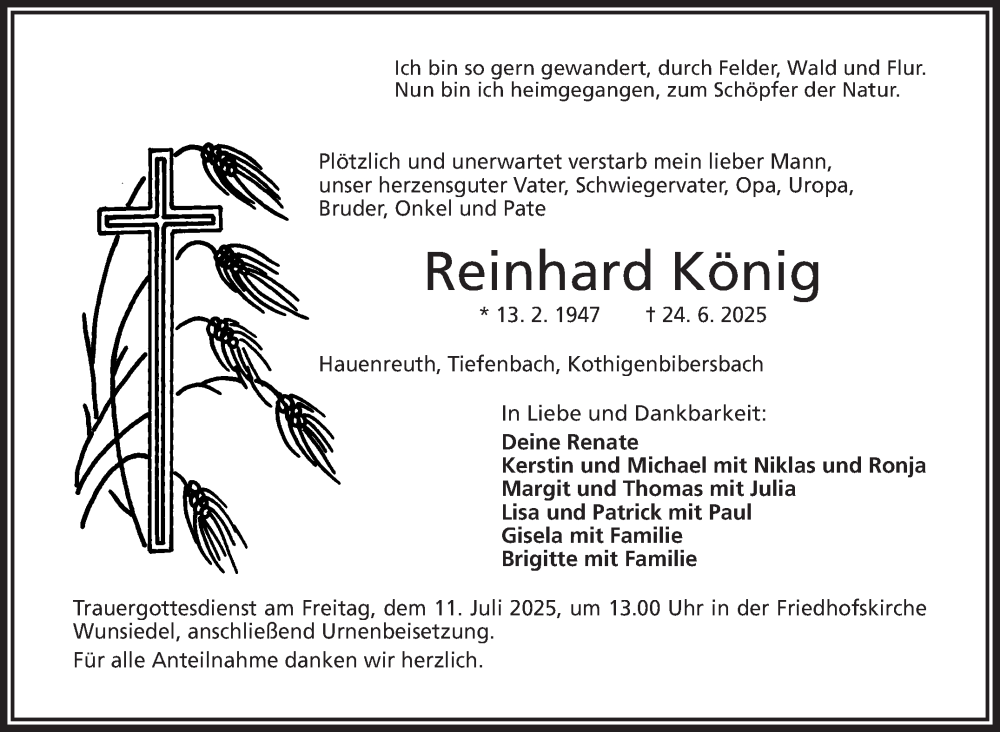 Ich bin so gern gewandert, durch Felder, Wald und Flur.
Nun bin ich heimgegangen, zum Schöpfer der Natur.

Plötzlich und unerwartet verstarb mein lieber Mann, unser herzensguter Vater, Schwiegervater, Opa, Uropa, Bruder, Onkel und Pate

Reinhard König

* 13. 2. 1947 † 24. 6. 2025

Hauenreuth, Tiefenbach, Kothigenbibersbach

In Liebe und Dankbarkeit:
Deine Renate
Kerstin und Michael mit Niklas und Ronja
Margit und Thomas mit Julia
Lisa und Patrick mit Paul
Gisela mit Familie
Brigitte mit Familie

Trauergottesdienst am Freitag, dem 11. Juli 2025, um 13.00 Uhr in der Friedhofskirche Wunsiedel, anschließend Urnenbeisetzung.
Für alle Anteilnahme danken wir herzlich.